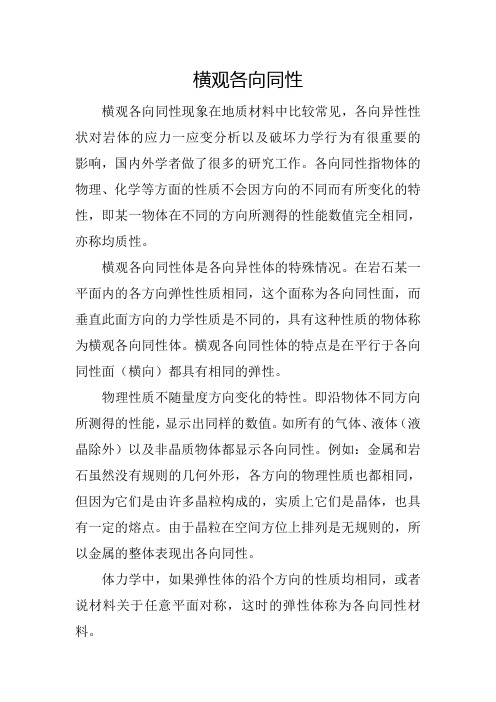 横观各向同性

横观各向同性现象在地质材料中比较常见，各向异性性状对岩体的应力一应变分析以及破坏力学行为有很重要的影响，国内外学者做了很多的研究工作。各向同性指物体的物理、化学等方面的性质不会因方向的不同而有所变化的特性，即某一物体在不同的方向所测得的性能数值完全相同，亦称均质性。

横观各向同性体是各向异性体的特殊情况。在岩石某一平面内的各方向弹性性质相同，这个面称为各向同性面，而垂直此面方向的力学性质是不同的，具有这种性质的物体称为横观各向同性体。横观各向同性体的特点是在平行于各向同性面（横向）都具有相同的弹性。

物理性质不随量度方向变化的特性。即沿物体不同方向所测得的性能，显示出同样的数值。如所有的气体、液体（液晶除外）以及非晶质物体都显示各向同性。例如：金属和岩石虽然没有规则的几何外形，各方向的物理性质也都相同，但因为它们是由许多晶粒构成的，实质上它们是晶体，也具有一定的熔点。由于晶粒在空间方位上排列是无规则的，所以金属的整体表现出各向同性。

体力学中，如果弹性体的沿个方向的性质均相同，或者说材料关于任意平面对称，这时的弹性体称为各向同性材料。